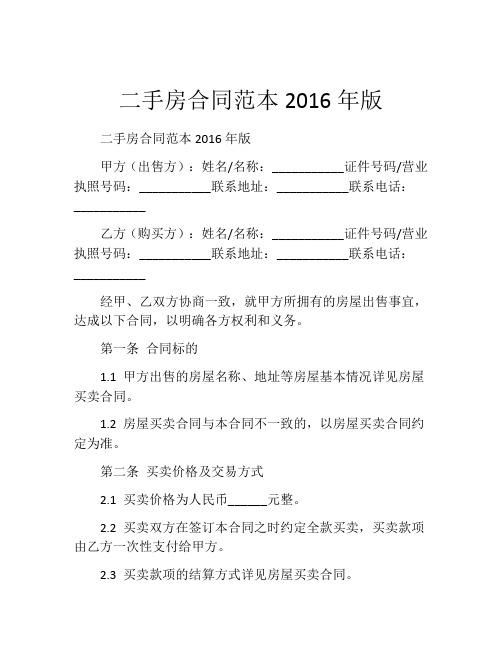 二手房合同范本 2016 年版

二手房合同范本 2016 年版

甲方（出售方）：姓名/名称：___________证件号码/营业执照号码：___________联系地址：___________联系电话：___________

乙方（购买方）：姓名/名称：___________证件号码/营业执照号码：___________联系地址：___________联系电话：___________

经甲、乙双方协商一致，就甲方所拥有的房屋出售事宜，达成以下合同，以明确各方权利和义务。

第一条 合同标的

1.1 甲方出售的房屋名称、地址等房屋基本情况详见房屋买卖合同。

1.2 房屋买卖合同与本合同不一致的，以房屋买卖合同约定为准。

第二条 买卖价格及交易方式

2.1 买卖价格为人民币______元整。

2.2 买卖双方在签订本合同之时约定全款买卖，买卖款项由乙方一次性支付给甲方。

2.3 买卖款项的结算方式详见房屋买卖合同。